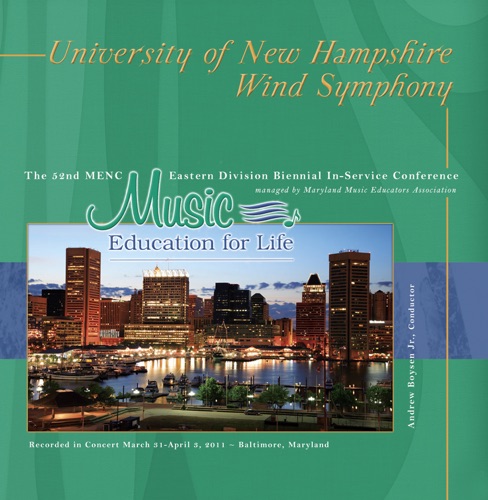 University of New Hampshire
Wind Symphony

The 52nd MENC Eastern Division Biennial In-Service Conference
managed by Maryland Music Educators Association

Music
Education for Life

Andrew Boysen Jr., Conductor

Recorded in Concert March 31-April 3, 2011 ~ Baltimore, Maryland